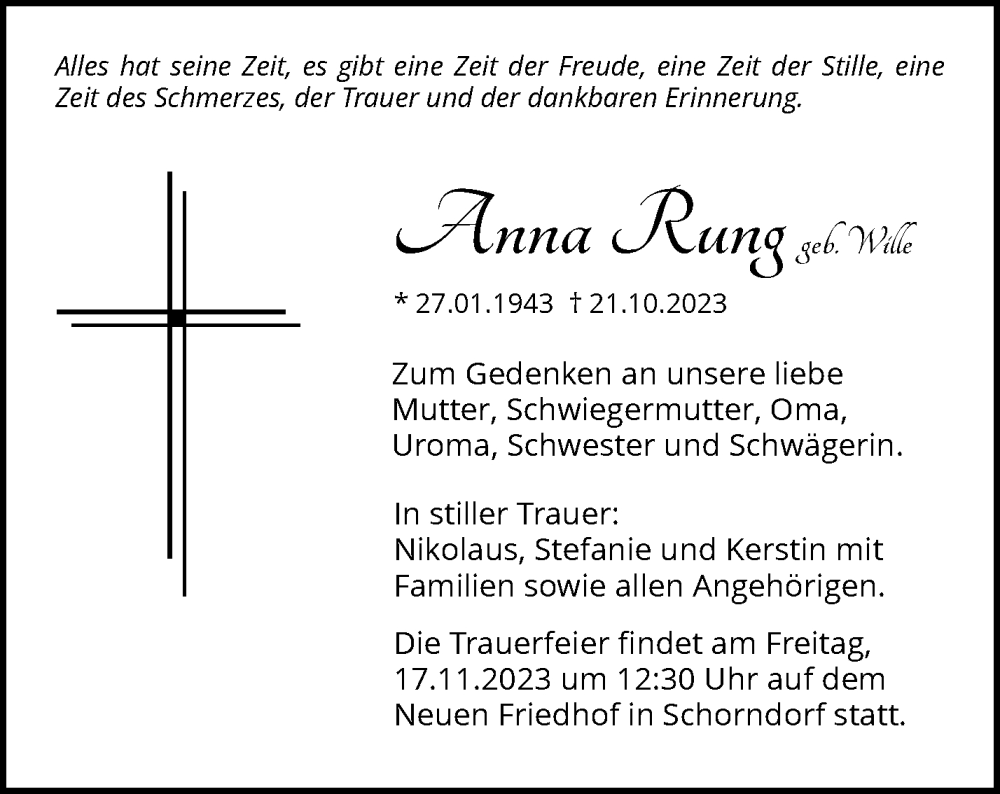 Alles hat seine Zeit, es gibt eine Zeit der Freude, eine Zeit der Stille, eine Zeit des Schmerzes, der Trauer und der dankbaren Erinnerung.

Anna Rung geb. Wille

* 27.01.1943 † 21.10.2023

Zum Gedenken an unsere liebe Mutter, Schwiegermutter, Oma, Uroma, Schwester und Schwägerin.

In stiller Trauer:
Nikolaus, Stefanie und Kerstin mit Familien sowie allen Angehörigen.

Die Trauerfeier findet am Freitag, 17.11.2023 um 12:30 Uhr auf dem Neuen Friedhof in Schorndorf statt.